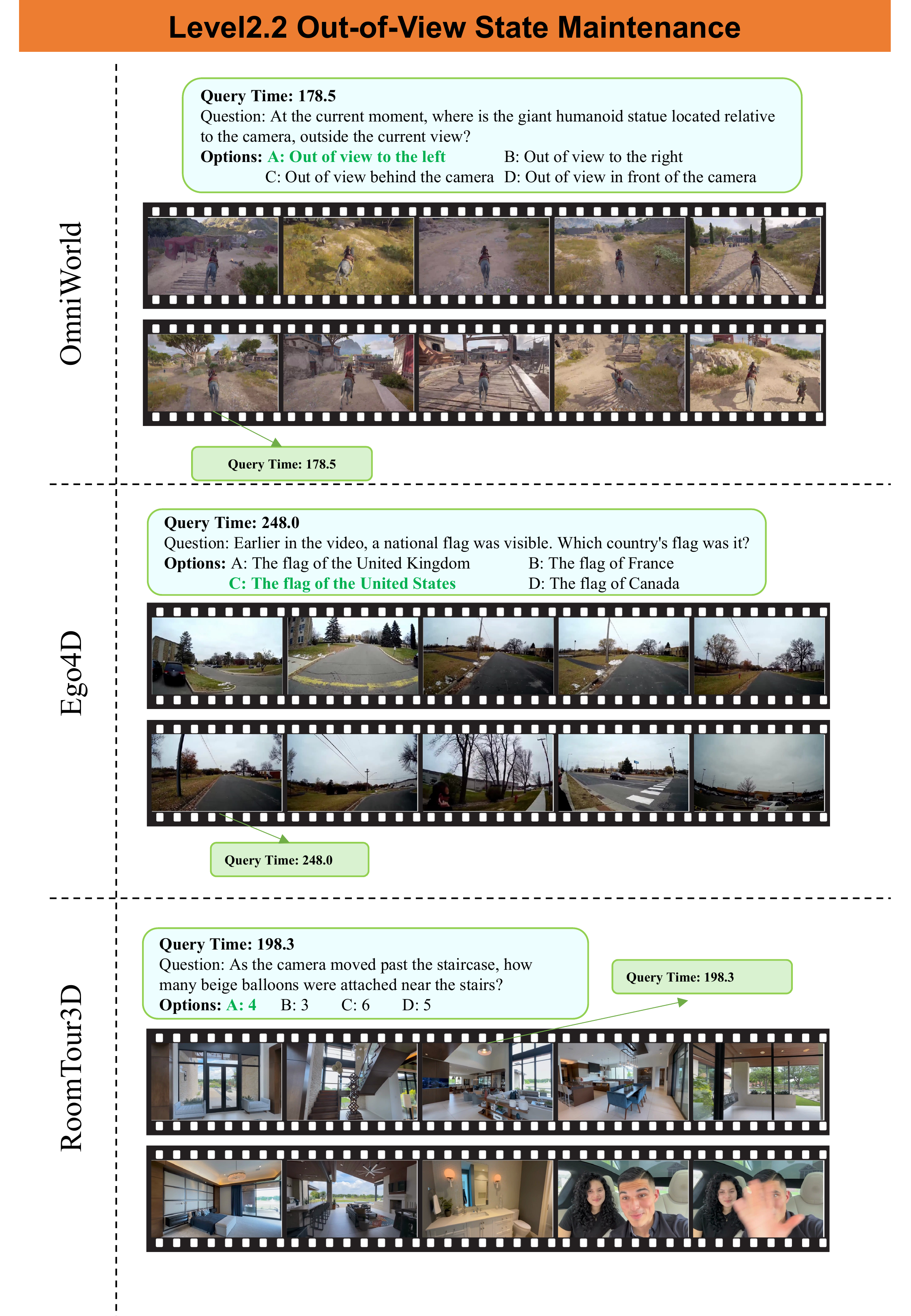 Level2.2 Out-of-View State Maintenance

OmniWorld

Query Time: 178.5
Question: At the current moment, where is the giant humanoid statue located relative to the camera, outside the current view?
Options: A: Out of view to the left B: Out of view to the right
C: Out of view behind the camera D: Out of view in front of the camera

Query Time: 178.5

Ego4D

Query Time: 248.0
Question: Earlier in the video, a national flag was visible. Which country's flag was it?
Options: A: The flag of the United Kingdom B: The flag of France
C: The flag of the United States D: The flag of Canada

Query Time: 248.0

RoomTour3D

Query Time: 198.3
Question: As the camera moved past the staircase, how many beige balloons were attached near the stairs?
Options: A: 4 B: 3 C: 6 D: 5

Query Time: 198.3